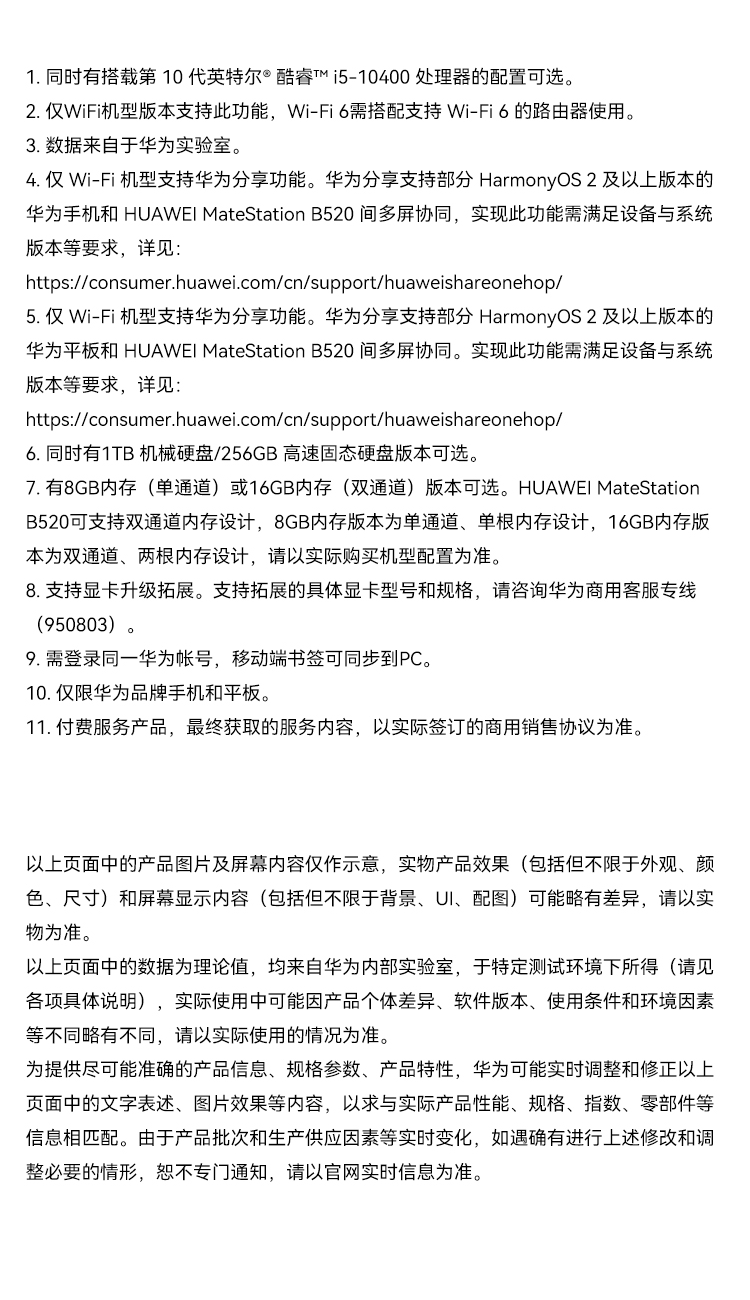 1. 同时有搭载第 10 代英特尔® 酷睿™ i5-10400 处理器的配置可选。
2. 仅WiFi机型版本支持此功能，Wi-Fi 6需搭配支持 Wi-Fi 6 的路由器使用。
3. 数据来自于华为实验室。
4. 仅 Wi-Fi 机型支持华为分享功能。华为分享支持部分 HarmonyOS 2 及以上版本的华为手机和 HUAWEI MateStation B520 间多屏协同，实现此功能需满足设备与系统版本等要求，详见：
https://consumer.huawei.com/cn/support/huaweishareonehop/
5. 仅 Wi-Fi 机型支持华为分享功能。华为分享支持部分 HarmonyOS 2 及以上版本的华为平板和 HUAWEI MateStation B520 间多屏协同。实现此功能需满足设备与系统版本等要求，详见：
https://consumer.huawei.com/cn/support/huaweishareonehop/
6. 同时有1TB 机械硬盘/256GB 高速固态硬盘版本可选。
7. 有8GB内存（单通道）或16GB内存（双通道）版本可选。HUAWEI MateStation B520可支持双通道内存设计，8GB内存版本为单通道、单根内存设计，16GB内存版本为双通道、两根内存设计，请以实际购买机型配置为准。
8. 支持显卡升级拓展。支持拓展的具体显卡型号和规格，请咨询华为商用客服专线（950803）。
9. 需登录同一华为帐号，移动端书签可同步到PC。
10. 仅限华为品牌手机和平板。
11. 付费服务产品，最终获取的服务内容，以实际签订的商用销售协议为准。

以上页面中的产品图片及屏幕内容仅作示意，实物产品效果（包括但不限于外观、颜色、尺寸）和屏幕显示内容（包括但不限于背景、UI、配图）可能略有差异，请以实物为准。
以上页面中的数据为理论值，均来自华为内部实验室，于特定测试环境下所得（请见各项具体说明），实际使用中可能因产品个体差异、软件版本、使用条件和环境因素等不同略有不同，请以实际使用的情况为准。
为提供尽可能准确的产品信息、规格参数、产品特性，华为可能实时调整和修正以上页面中的文字表述、图片效果等内容，以求与实际产品性能、规格、指数、零部件等信息相匹配。由于产品批次和生产供应因素等实时变化，如遇确有进行上述修改和调整必要的情形，恕不专门通知，请以官网实时信息为准。